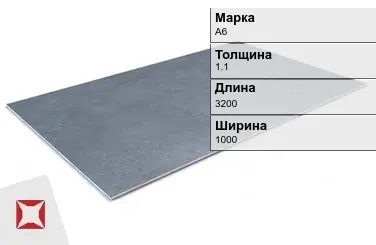 Марка
А6

Толщина
1.1

Длина
3200

Ширина
1000